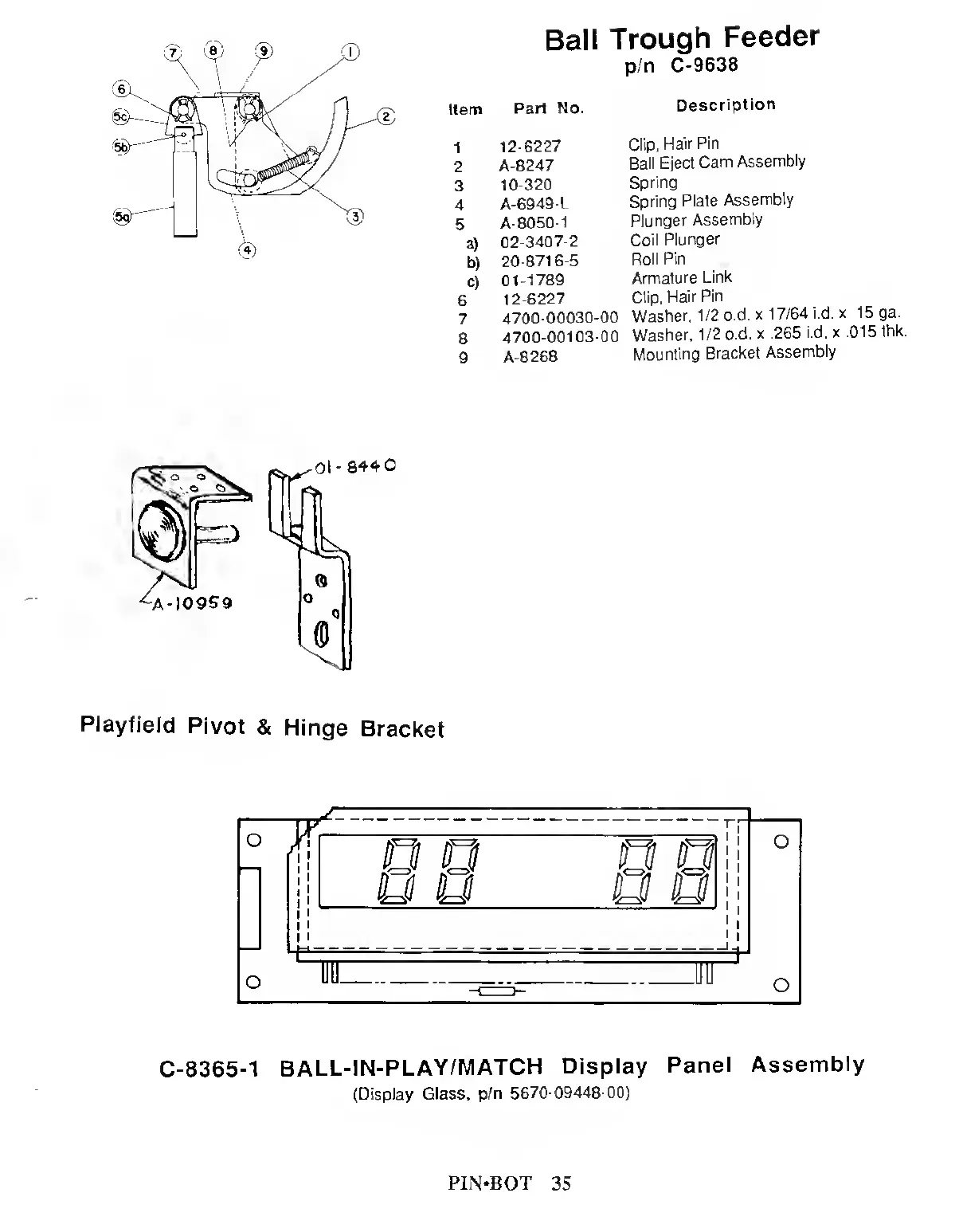 7 8 9 1
6
5c
5b
2
5a
3
4

Ball Trough Feeder
p/n C-9638

| Item | Part No. | Description |
|---|---|---|
| 1 | 12-6227 | Clip, Hair Pin |
| 2 | A-8247 | Ball Eject Cam Assembly |
| 3 | 10-320 | Spring |
| 4 | A-6949-L | Spring Plate Assembly |
| 5 | A-8050-1 | Plunger Assembly |
| a) | 02-3407-2 | Coil Plunger |
| b) | 20-8716-5 | Roll Pin |
| c) | 01-1789 | Armature Link |
| 6 | 12-6227 | Clip, Hair Pin |
| 7 | 4700-00030-00 | Washer, 1/2 o.d. x 17/64 i.d. x 15 ga. |
| 8 | 4700-00103-00 | Washer, 1/2 o.d. x .265 i.d. x .015 thk. |
| 9 | A-8268 | Mounting Bracket Assembly |

01-8440
A-10959

Playfield Pivot & Hinge Bracket

C-8365-1 BALL-IN-PLAY/MATCH Display Panel Assembly
(Display Glass, p/n 5670-09448-00)

PIN•BOT 35